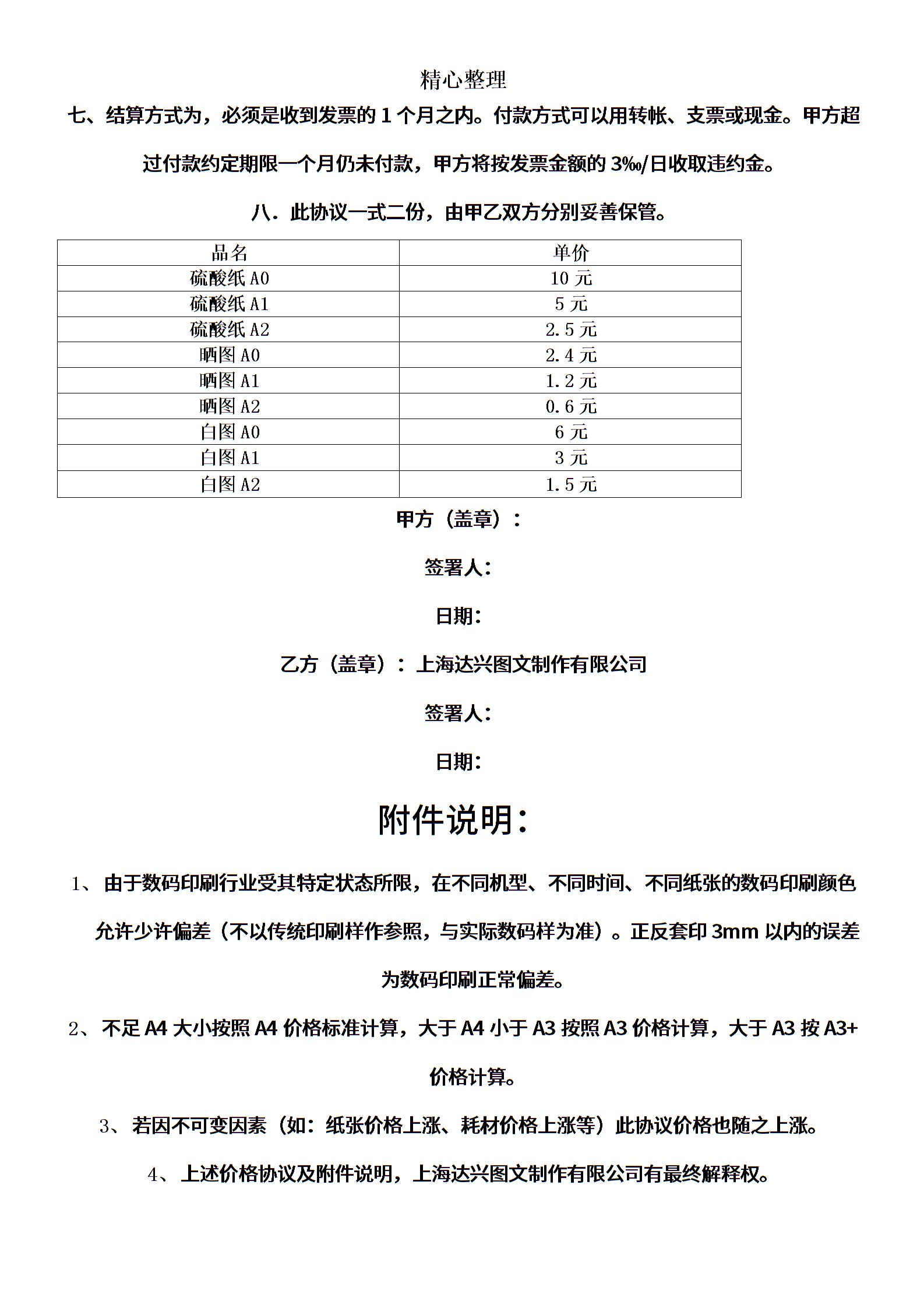 精心整理

七、结算方式为，必须是收到发票的 1 个月之内。付款方式可以用转帐、支票或现金。甲方超过付款约定期限一个月仍未付款，甲方将按发票金额的 3‰/日收取违约金。

八．此协议一式二份，由甲乙双方分别妥善保管。

| 品名 | 单价 |
|---|---|
| 硫酸纸 A0 | 10 元 |
| 硫酸纸 A1 | 5 元 |
| 硫酸纸 A2 | 2.5 元 |
| 晒图 A0 | 2.4 元 |
| 晒图 A1 | 1.2 元 |
| 晒图 A2 | 0.6 元 |
| 白图 A0 | 6 元 |
| 白图 A1 | 3 元 |
| 白图 A2 | 1.5 元 |

甲方（盖章）：

签署人：

日期：

乙方（盖章）：上海达兴图文制作有限公司

签署人：

日期：

附件说明：

1、由于数码印刷行业受其特定状态所限，在不同机型、不同时间、不同纸张的数码印刷颜色允许少许偏差（不以传统印刷样作参照，与实际数码样为准）。正反套印 3mm 以内的误差为数码印刷正常偏差。

2、不足 A4 大小按照 A4 价格标准计算，大于 A4 小于 A3 按照 A3 价格计算，大于 A3 按 A3+价格计算。

3、若因不可变因素（如：纸张价格上涨、耗材价格上涨等）此协议价格也随之上涨。

4、上述价格协议及附件说明，上海达兴图文制作有限公司有最终解释权。